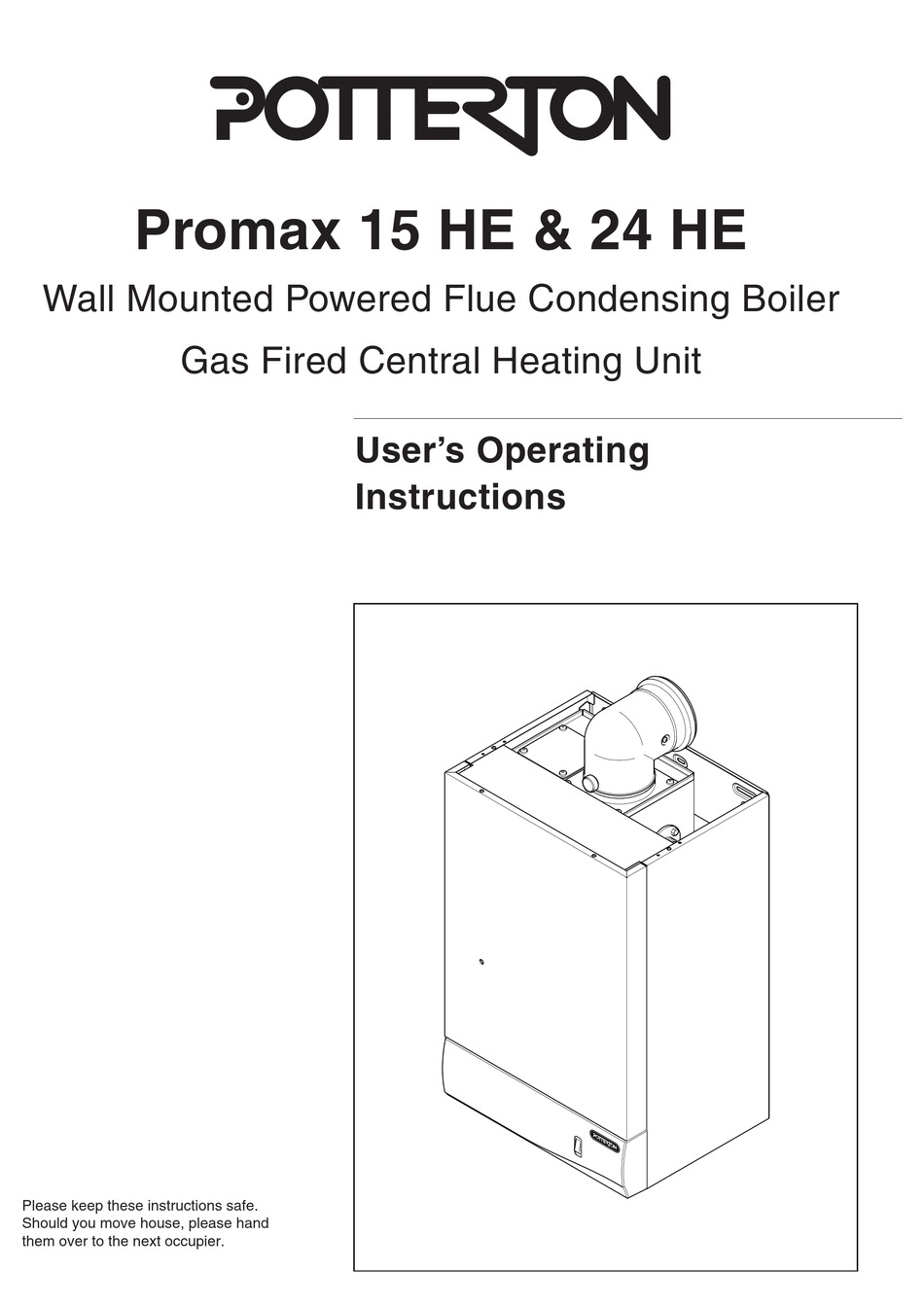 POTTERTON

Promax 15 HE & 24 HE

Wall Mounted Powered Flue Condensing Boiler

Gas Fired Central Heating Unit

User's Operating Instructions

Please keep these instructions safe. Should you move house, please hand them over to the next occupier.